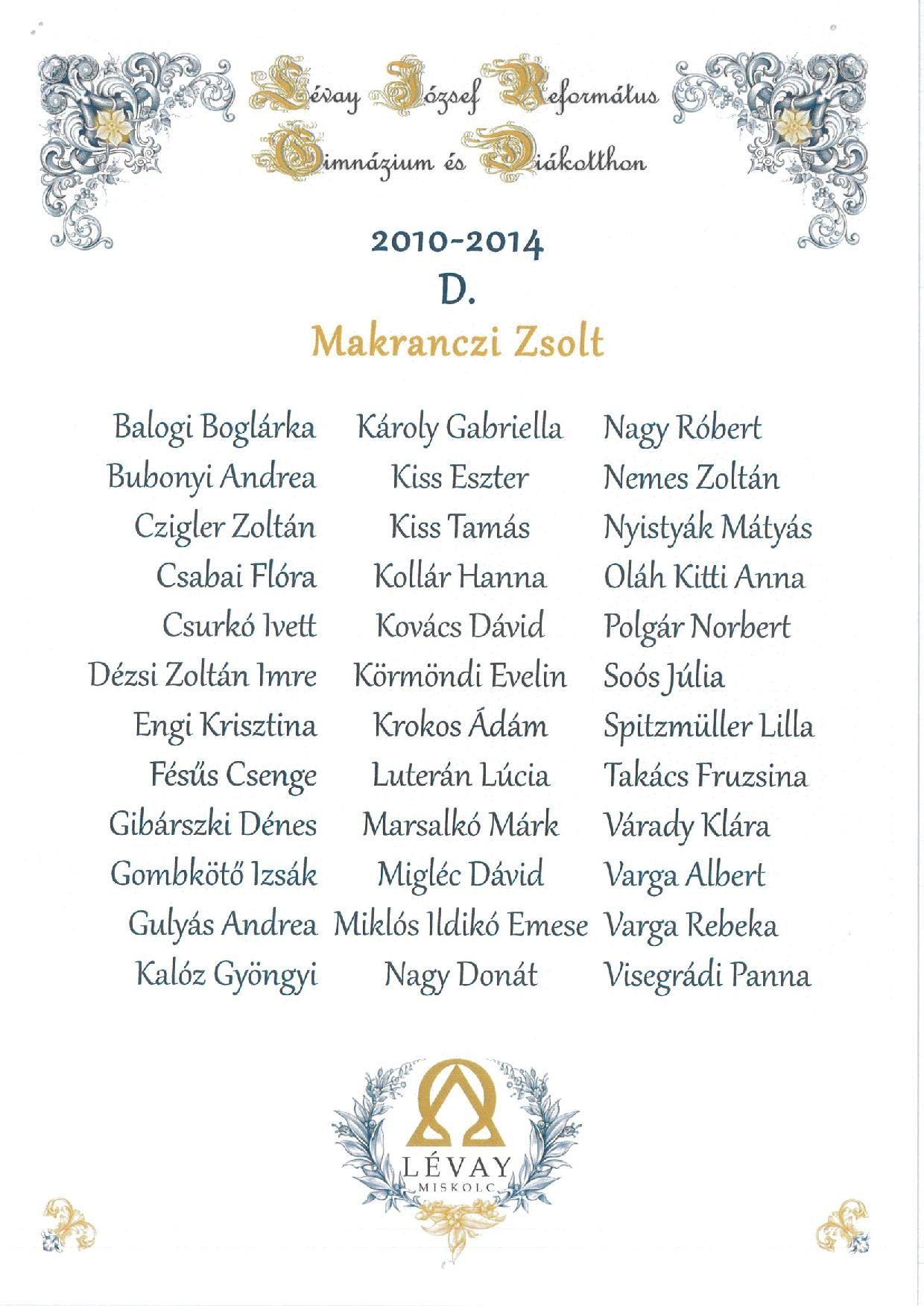 Lévay József Református Gimnázium és Diákotthon

2010-2014
D.
Makranczi Zsolt

Balogi Boglárka
Bubonyi Andrea
Czigler Zoltán
Csabai Flóra
Csurkó Ivett
Dézsi Zoltán Imre
Engi Krisztina
Fésűs Csenge
Gibárszki Dénes
Gombkötő Izsák
Gulyás Andrea
Kalóz Gyöngyi

Károly Gabriella
Kiss Eszter
Kiss Tamás
Kollár Hanna
Kovács Dávid
Körmöndi Evelin
Krokos Ádám
Luterán Lúcia
Marsalkó Márk
Migléc Dávid
Miklós Ildikó Emese
Nagy Donát

Nagy Róbert
Nemes Zoltán
Nyistyák Mátyás
Oláh Kitti Anna
Polgár Norbert
Soós Júlia
Spitzmüller Lilla
Takács Fruzsina
Várady Klára
Varga Albert
Varga Rebeka
Visegrádi Panna

LÉVAY
MISKOLC